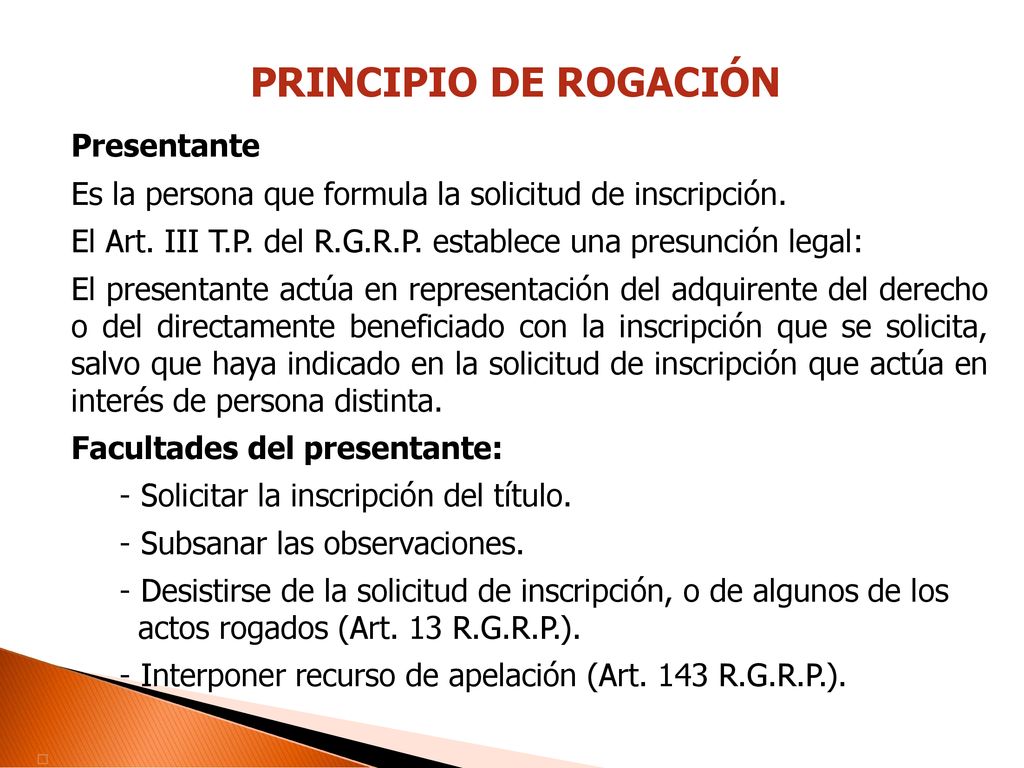 PRINCIPIO DE ROGACIÓN

Presentante

Es la persona que formula la solicitud de inscripción.

El Art. III T.P. del R.G.R.P. establece una presunción legal:

El presentante actúa en representación del adquirente del derecho o del directamente beneficiado con la inscripción que se solicita, salvo que haya indicado en la solicitud de inscripción que actúa en interés de persona distinta.

Facultades del presentante:

- Solicitar la inscripción del título.

- Subsanar las observaciones.

- Desistirse de la solicitud de inscripción, o de algunos de los actos rogados (Art. 13 R.G.R.P.).

- Interponer recurso de apelación (Art. 143 R.G.R.P.).